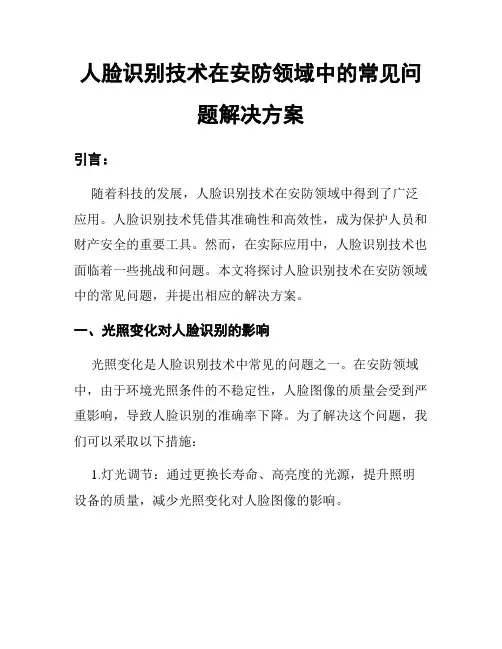 人脸识别技术在安防领域中的常见问题解决方案

引言：

随着科技的发展，人脸识别技术在安防领域中得到了广泛应用。人脸识别技术凭借其准确性和高效性，成为保护人员和财产安全的重要工具。然而，在实际应用中，人脸识别技术也面临着一些挑战和问题。本文将探讨人脸识别技术在安防领域中的常见问题，并提出相应的解决方案。

一、光照变化对人脸识别的影响

光照变化是人脸识别技术中常见的问题之一。在安防领域中，由于环境光照条件的不稳定性，人脸图像的质量会受到严重影响，导致人脸识别的准确率下降。为了解决这个问题，我们可以采取以下措施：

1.灯光调节：通过更换长寿命、高亮度的光源，提升照明设备的质量，减少光照变化对人脸图像的影响。